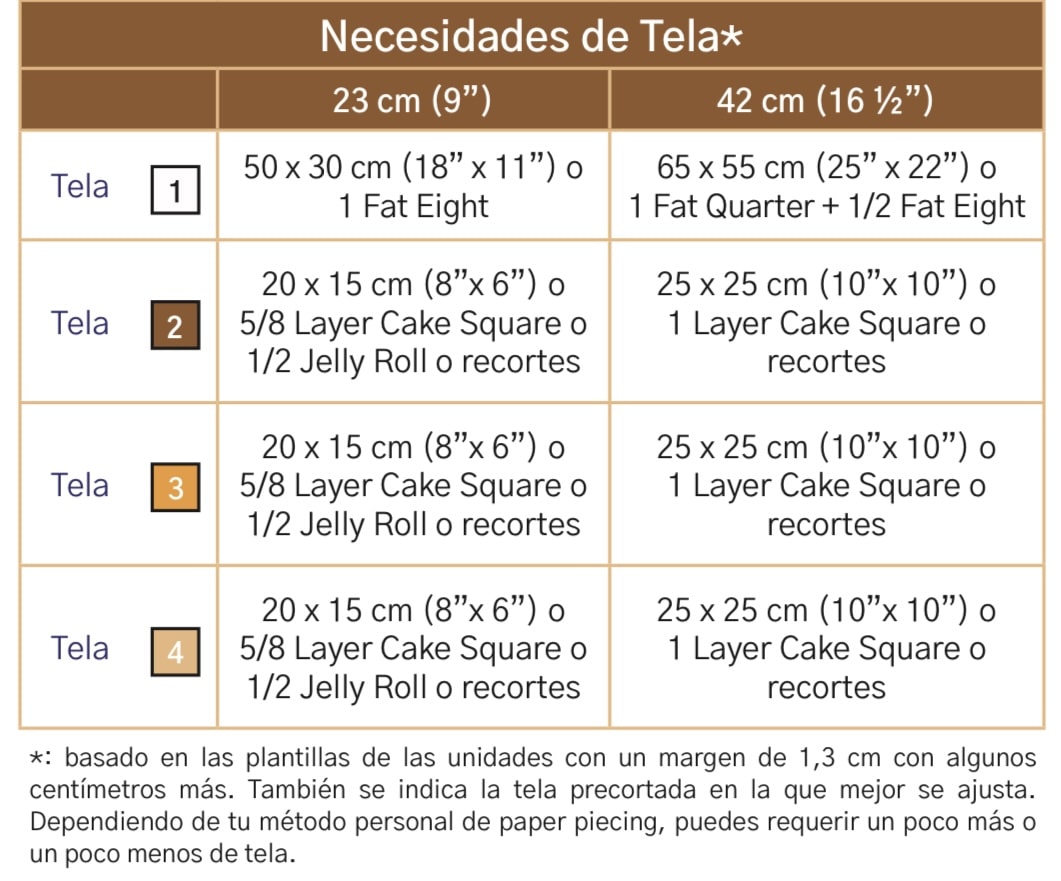 Necesidades de Tela*

|  | 23 cm (9") | 42 cm (16 ½") |
|---|---|---|
| Tela 1 | 50 x 30 cm (18" x 11") o 1 Fat Eight | 65 x 55 cm (25" x 22") o 1 Fat Quarter + 1/2 Fat Eight |
| Tela 2 | 20 x 15 cm (8"x 6") o 5/8 Layer Cake Square o 1/2 Jelly Roll o recortes | 25 x 25 cm (10"x 10") o 1 Layer Cake Square o recortes |
| Tela 3 | 20 x 15 cm (8"x 6") o 5/8 Layer Cake Square o 1/2 Jelly Roll o recortes | 25 x 25 cm (10"x 10") o 1 Layer Cake Square o recortes |
| Tela 4 | 20 x 15 cm (8"x 6") o 5/8 Layer Cake Square o 1/2 Jelly Roll o recortes | 25 x 25 cm (10"x 10") o 1 Layer Cake Square o recortes |

*: basado en las plantillas de las unidades con un margen de 1,3 cm con algunos centímetros más. También se indica la tela precortada en la que mejor se ajusta. Dependiendo de tu método personal de paper piecing, puedes requerir un poco más o un poco menos de tela.